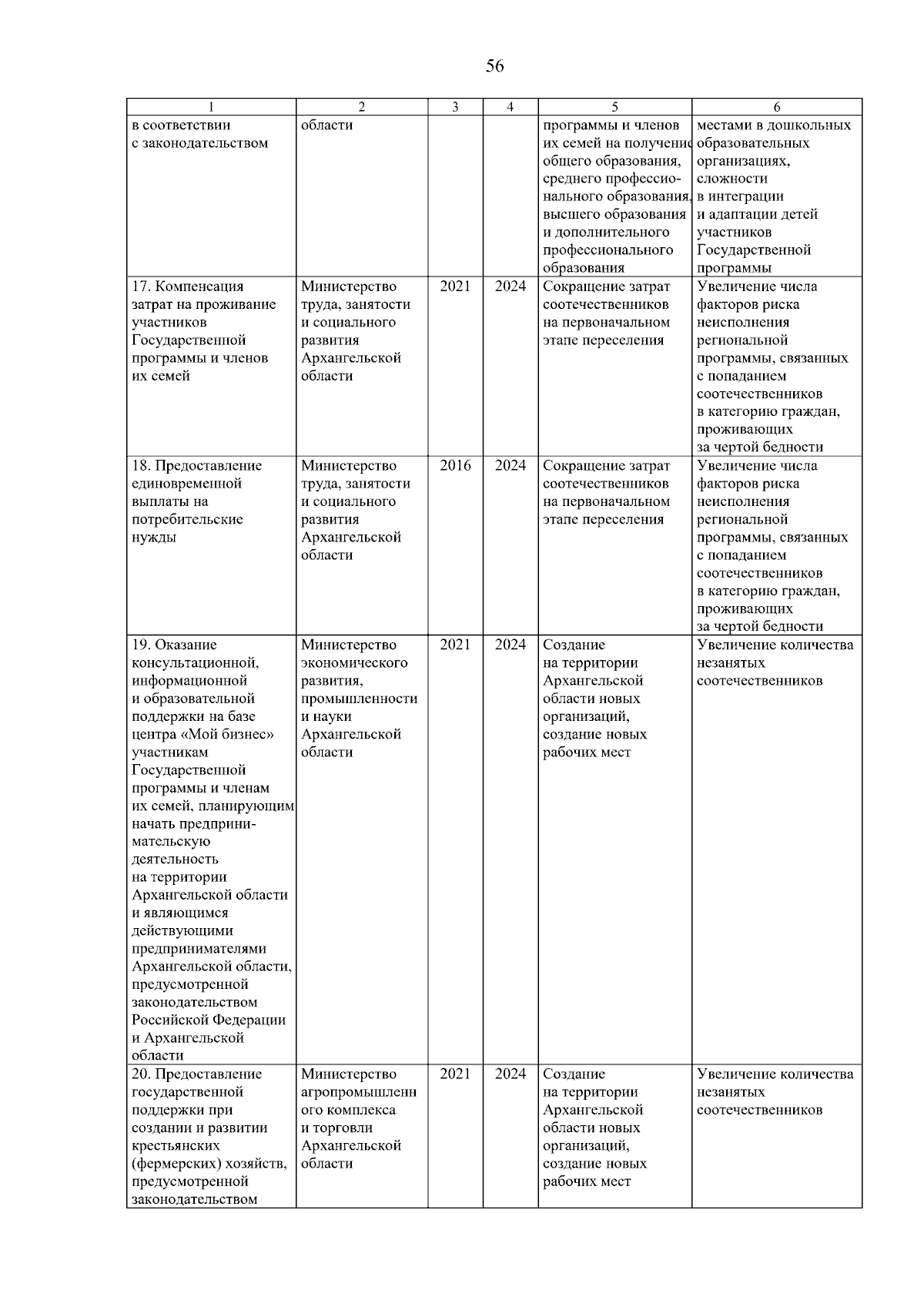 56

| 1 | 2 | 3 | 4 | 5 | 6 |
|---|---|---|---|---|---|
| в соответствии с законодательством | области | | | программы и членов их семей на получение общего образования, среднего профессионального образования, высшего образования и дополнительного профессионального образования | местами в дошкольных образовательных организациях, сложности в интеграции и адаптации детей участников Государственной программы |
| 17. Компенсация затрат на проживание участников Государственной программы и членов их семей | Министерство труда, занятости и социального развития Архангельской области | 2021 | 2024 | Сокращение затрат соотечественников на первоначальном этапе переселения | Увеличение числа факторов риска неисполнения региональной программы, связанных с попаданием соотечественников в категорию граждан, проживающих за чертой бедности |
| 18. Предоставление единовременной выплаты на потребительские нужды | Министерство труда, занятости и социального развития Архангельской области | 2016 | 2024 | Сокращение затрат соотечественников на первоначальном этапе переселения | Увеличение числа факторов риска неисполнения региональной программы, связанных с попаданием соотечественников в категорию граждан, проживающих за чертой бедности |
| 19. Оказание консультационной, информационной и образовательной поддержки на базе центра «Мой бизнес» участникам Государственной программы и членам их семей, планирующим начать предпринимательскую деятельность на территории Архангельской области и являющимся действующими предпринимателями Архангельской области, предусмотренной законодательством Российской Федерации и Архангельской области | Министерство экономического развития, промышленности и науки Архангельской области | 2021 | 2024 | Создание на территории Архангельской области новых организаций, создание новых рабочих мест | Увеличение количества незанятых соотечественников |
| 20. Предоставление государственной поддержки при создании и развитии крестьянских (фермерских) хозяйств, предусмотренной законодательством | Министерство агропромышленного комплекса и торговли Архангельской области | 2021 | 2024 | Создание на территории Архангельской области новых организаций, создание новых рабочих мест | Увеличение количества незанятых соотечественников |